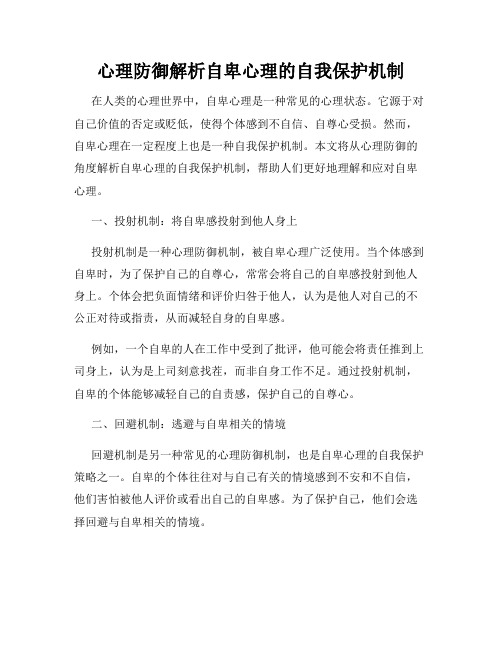 心理防御解析自卑心理的自我保护机制

在人类的心理世界中，自卑心理是一种常见的心理状态。它源于对自己价值的否定或贬低，使得个体感到不自信、自尊心受损。然而，自卑心理在一定程度上也是一种自我保护机制。本文将从心理防御的角度解析自卑心理的自我保护机制，帮助人们更好地理解和应对自卑心理。

一、投射机制：将自卑感投射到他人身上

投射机制是一种心理防御机制，被自卑心理广泛使用。当个体感到自卑时，为了保护自己的自尊心，常常会将自己的自卑感投射到他人身上。个体会把负面情绪和评价归咎于他人，认为是他人对自己的不公正对待或指责，从而减轻自身的自卑感。

例如，一个自卑的人在工作中受到了批评，他可能会将责任推到上司身上，认为是上司刻意找茬，而非自身工作不足。通过投射机制，自卑的个体能够减轻自己的自责感，保护自己的自尊心。

二、回避机制：逃避与自卑相关的情境

回避机制是另一种常见的心理防御机制，也是自卑心理的自我保护策略之一。自卑的个体往往对与自己有关的情境感到不安和不自信，他们害怕被他人评价或看出自己的自卑感。为了保护自己，他们会选择回避与自卑相关的情境。